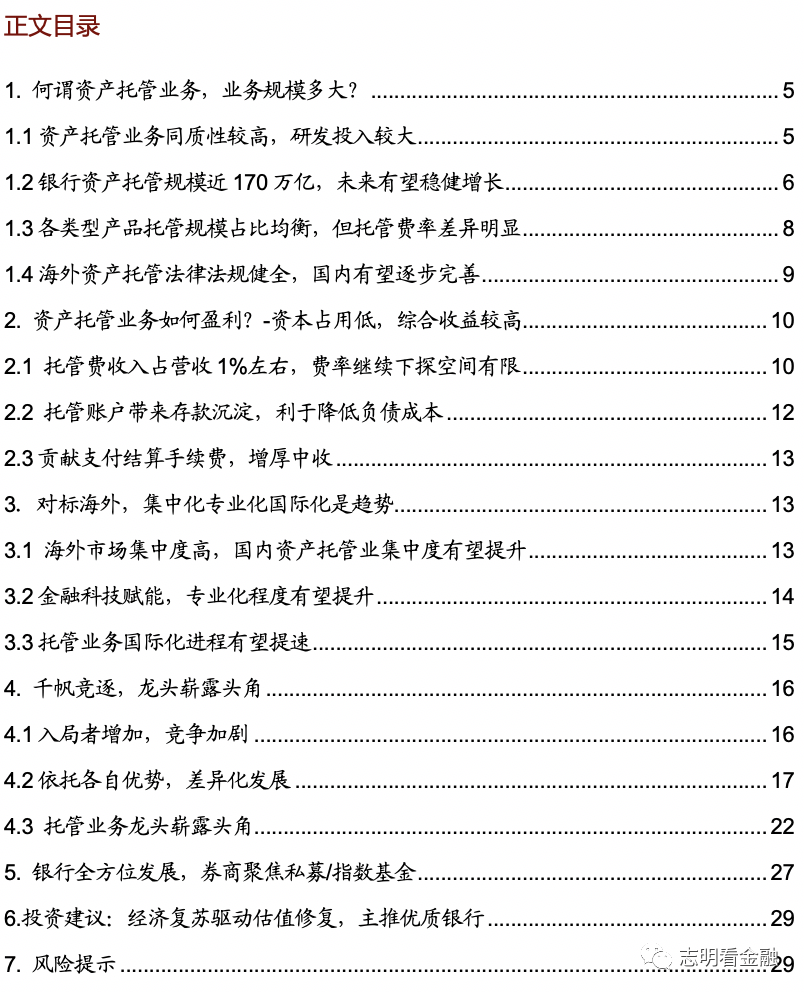 正文目录

1. 何谓资产托管业务，业务规模多大？ 5

1.1 资产托管业务同质性较高，研发投入较大 5

1.2 银行资产托管规模近 170 万亿，未来有望稳健增长 6

1.3 各类型产品托管规模占比均衡，但托管费率差异明显 8

1.4 海外资产托管法律法规健全，国内有望逐步完善 9

2. 资产托管业务如何盈利？-资本占用低，综合收益较高 10

2.1 托管费收入占营收 1%左右，费率继续下探空间有限 10

2.2 托管账户带来存款沉淀，利于降低负债成本 12

2.3 贡献支付结算手续费，增厚中收 13

3. 对标海外，集中化专业化国际化是趋势 13

3.1 海外市场集中度高，国内资产托管业集中度有望提升 13

3.2 金融科技赋能，专业化程度有望提升 14

3.3 托管业务国际化进程有望提速 15

4. 千帆竞逐，龙头崭露头角 16

4.1 入局者增加，竞争加剧 16

4.2 依托各自优势，差异化发展 17

4.3 托管业务龙头崭露头角 22

5. 银行全方位发展，券商聚焦私募/指数基金 27

6.投资建议：经济复苏驱动估值修复，主推优质银行 29

7. 风险提示 29

志明看金融